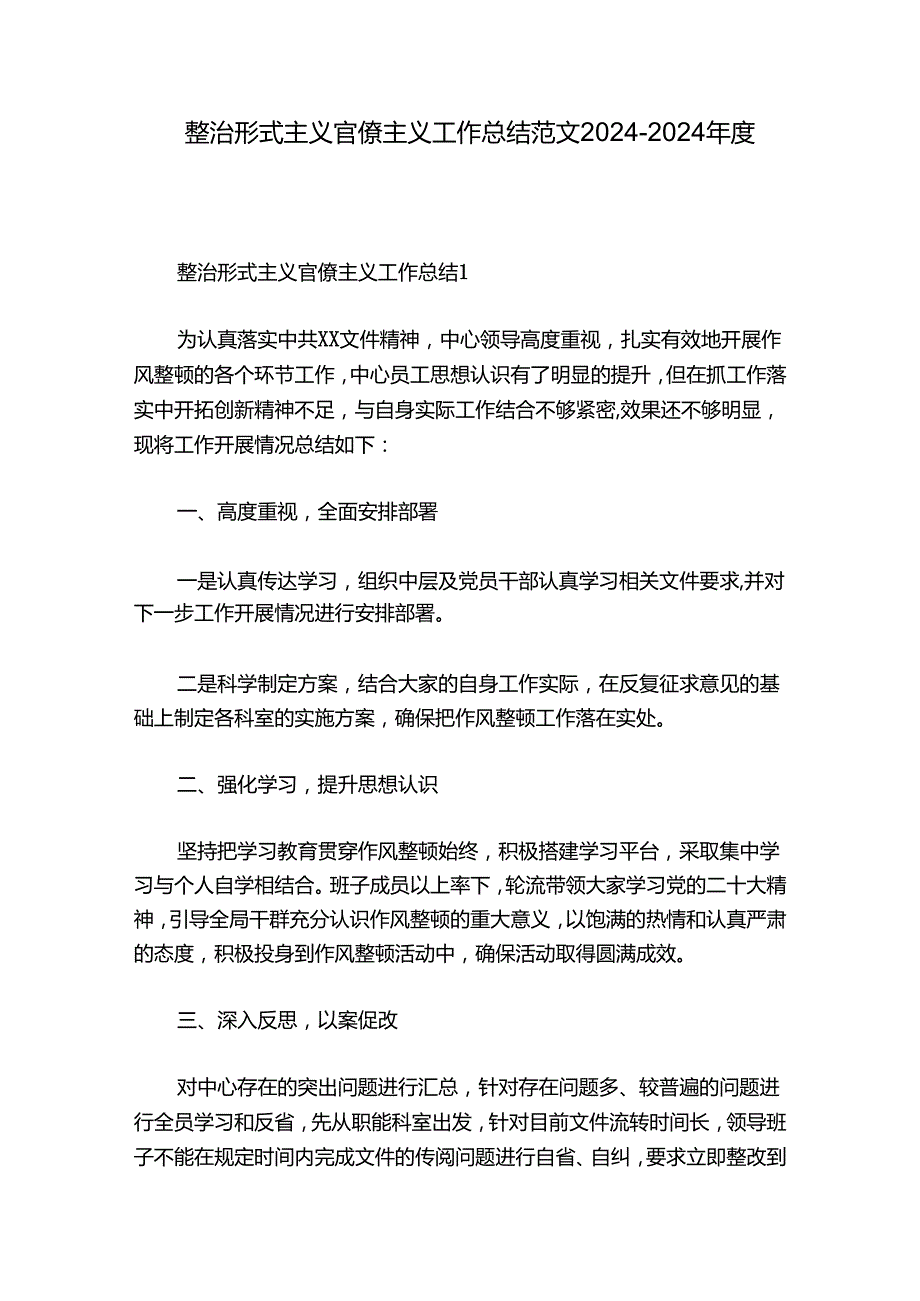 整治形式主义官僚主义工作总结范文2024-2024年度

整治形式主义官僚主义工作总结1

为认真落实中共XX文件精神，中心领导高度重视，扎实有效地开展作风整顿的各个环节工作，中心员工思想认识有了明显的提升，但在抓工作落实中开拓创新精神不足，与自身实际工作结合不够紧密,效果还不够明显，现将工作开展情况总结如下：

一、高度重视，全面安排部署

一是认真传达学习，组织中层及党员干部认真学习相关文件要求,并对下一步工作开展情况进行安排部署。

二是科学制定方案，结合大家的自身工作实际，在反复征求意见的基础上制定各科室的实施方案，确保把作风整顿工作落在实处。

二、强化学习，提升思想认识

坚持把学习教育贯穿作风整顿始终，积极搭建学习平台，采取集中学习与个人自学相结合。班子成员以上率下，轮流带领大家学习党的二十大精神，引导全局干群充分认识作风整顿的重大意义，以饱满的热情和认真严肃的态度，积极投身到作风整顿活动中，确保活动取得圆满成效。

三、深入反思，以案促改

对中心存在的突出问题进行汇总，针对存在问题多、较普遍的问题进行全员学习和反省，先从职能科室出发，针对目前文件流转时间长，领导班子不能在规定时间内完成文件的传阅问题进行自省、自纠，要求立即整改到